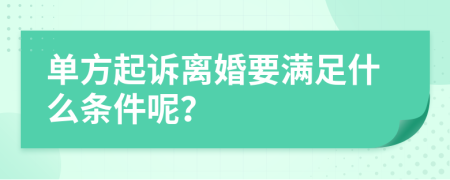 单方起诉离婚要满足什么条件呢?